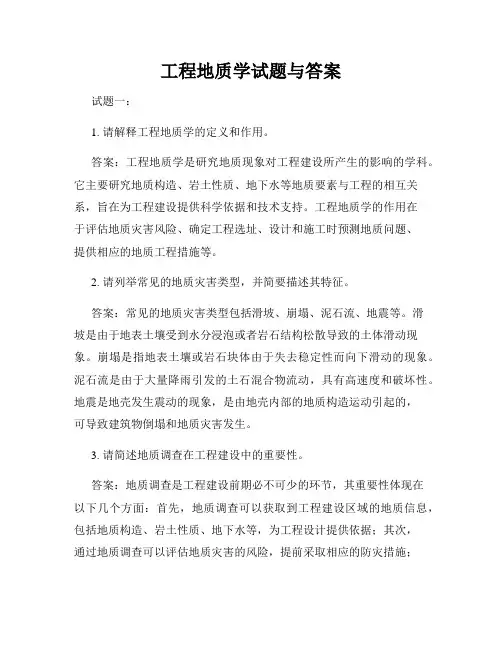 工程地质学试题与答案

试题一：

1. 请解释工程地质学的定义和作用。

答案：工程地质学是研究地质现象对工程建设所产生的影响的学科。它主要研究地质构造、岩土性质、地下水等地质要素与工程的相互关系，旨在为工程建设提供科学依据和技术支持。工程地质学的作用在于评估地质灾害风险、确定工程选址、设计和施工时预测地质问题、提供相应的地质工程措施等。

2. 请列举常见的地质灾害类型，并简要描述其特征。

答案：常见的地质灾害类型包括滑坡、崩塌、泥石流、地震等。滑坡是由于地表土壤受到水分浸泡或者岩石结构松散导致的土体滑动现象。崩塌是指地表土壤或岩石块体由于失去稳定性而向下滑动的现象。泥石流是由于大量降雨引发的土石混合物流动，具有高速度和破坏性。地震是地壳发生震动的现象，是由地壳内部的地质构造运动引起的，可导致建筑物倒塌和地质灾害发生。

3. 请简述地质调查在工程建设中的重要性。

答案：地质调查是工程建设前期必不可少的环节，其重要性体现在以下几个方面：首先，地质调查可以获取到工程建设区域的地质信息，包括地质构造、岩土性质、地下水等，为工程设计提供依据；其次，通过地质调查可以评估地质灾害的风险，提前采取相应的防灾措施；